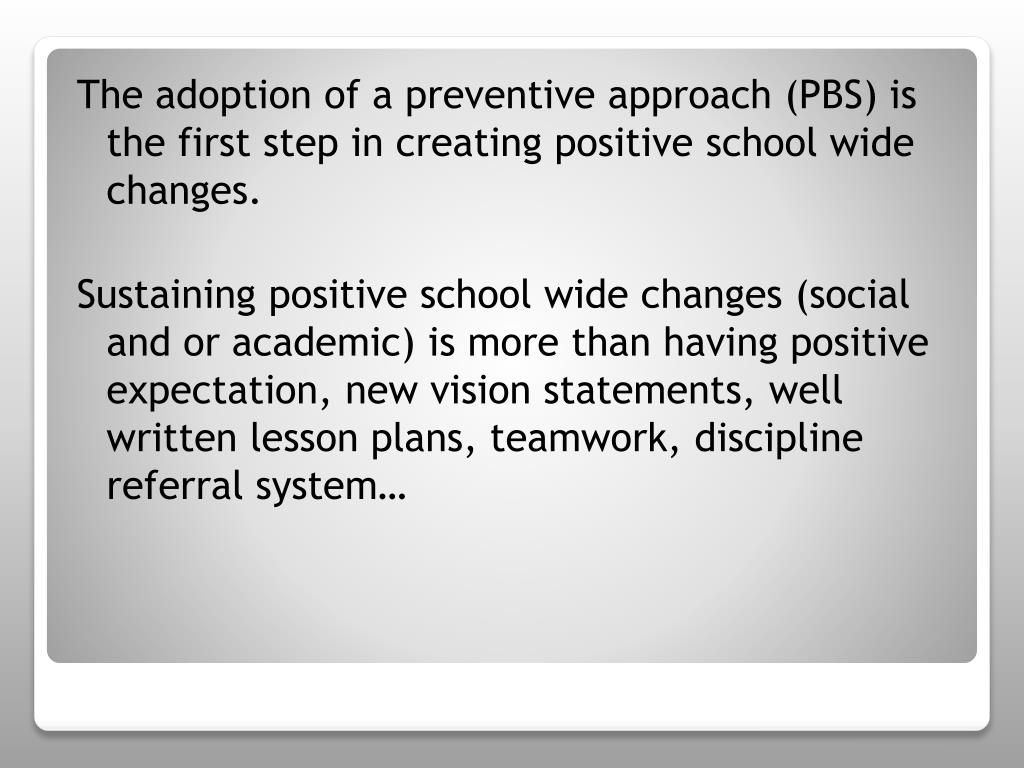 The adoption of a preventive approach (PBS) is the first step in creating positive school wide changes.

Sustaining positive school wide changes (social and or academic) is more than having positive expectation, new vision statements, well written lesson plans, teamwork, discipline referral system…